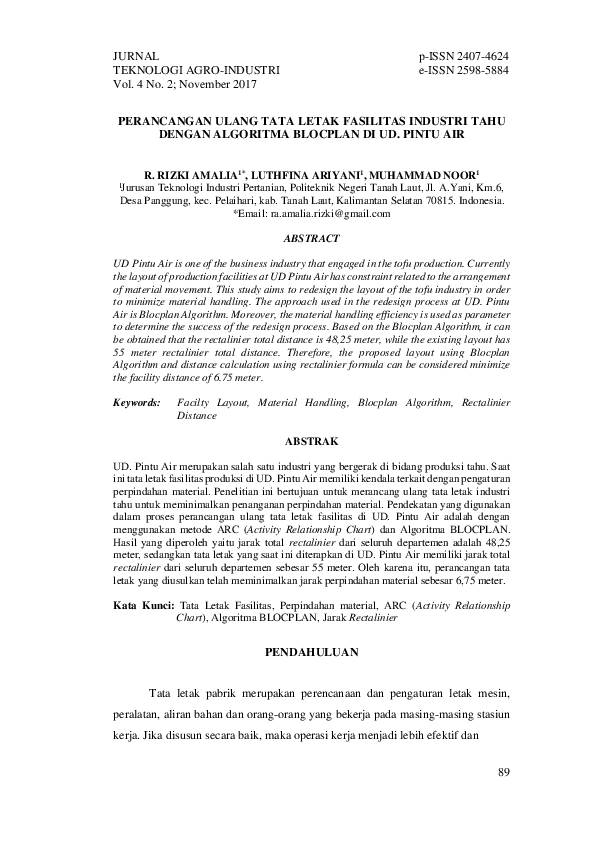 JURNAL
TEKNOLOGI AGRO-INDUSTRI
Vol. 4 No. 2; November 2017

p-ISSN 2407-4624
e-ISSN 2598-5884

PERANCANGAN ULANG TATA LETAK FASILITAS INDUSTRI TAHU DENGAN ALGORITMA BLOCPLAN DI UD. PINTU AIR

R. RIZKI AMALIA$^{1*}$, LUTHFINA ARIYANI$^{1}$, MUHAMMAD NOOR$^{1}$
$^{1}$Jurusan Teknologi Industri Pertanian, Politeknik Negeri Tanah Laut, Jl. A.Yani, Km.6, Desa Panggung, kec. Pelaihari, kab. Tanah Laut, Kalimantan Selatan 70815. Indonesia.
*Email: ra.amalia.rizki@gmail.com

ABSTRACT

UD Pintu Air is one of the business industry that engaged in the tofu production. Currently the layout of production facilities at UD Pintu Air has constraint related to the arrangement of material movement. This study aims to redesign the layout of the tofu industry in order to minimize material handling. The approach used in the redesign process at UD. Pintu Air is Blocplan Algorithm. Moreover, the material handling efficiency is used as parameter to determine the success of the redesign process. Based on the Blocplan Algorithm, it can be obtained that the rectalinier total distance is 48,25 meter, while the existing layout has 55 meter rectalinier total distance. Therefore, the proposed layout using Blocplan Algorithm and distance calculation using rectalinier formula can be considered minimize the facility distance of 6.75 meter.

Keywords: Facilty Layout, Material Handling, Blocplan Algorithm, Rectalinier Distance

ABSTRAK

UD. Pintu Air merupakan salah satu industri yang bergerak di bidang produksi tahu. Saat ini tata letak fasilitas produksi di UD. Pintu Air memiliki kendala terkait dengan pengaturan perpindahan material. Penelitian ini bertujuan untuk merancang ulang tata letak industri tahu untuk meminimalkan penanganan perpindahan material. Pendekatan yang digunakan dalam proses perancangan ulang tata letak fasilitas di UD. Pintu Air adalah dengan menggunakan metode ARC (Activity Relationship Chart) dan Algoritma BLOCPLAN. Hasil yang diperoleh yaitu jarak total rectalinier dari seluruh departemen adalah 48,25 meter, sedangkan tata letak yang saat ini diterapkan di UD. Pintu Air memiliki jarak total rectalinier dari seluruh departemen sebesar 55 meter. Oleh karena itu, perancangan tata letak yang diusulkan telah meminimalkan jarak perpindahan material sebesar 6,75 meter.

Kata Kunci: Tata Letak Fasilitas, Perpindahan material, ARC (Activity Relationship Chart), Algoritma BLOCPLAN, Jarak Rectalinier

PENDAHULUAN

Tata letak pabrik merupakan perencanaan dan pengaturan letak mesin, peralatan, aliran bahan dan orang-orang yang bekerja pada masing-masing stasiun kerja. Jika disusun secara baik, maka operasi kerja menjadi lebih efektif dan

89